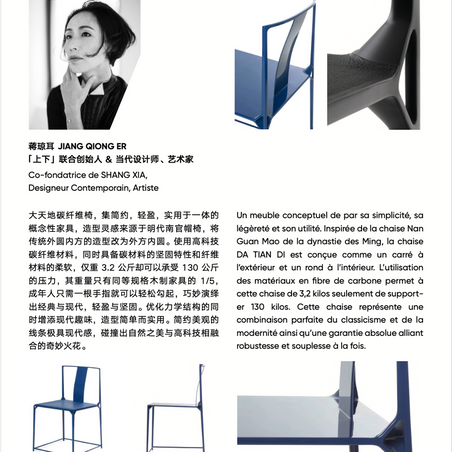 蒋琼耳 JIANG QIONG ER
「上下」联合创始人 & 当代设计师、艺术家
Co-fondatrice de SHANG XIA,
Designeur Contemporain, Artiste

大天地碳纤维椅，集简约，轻盈，实用于一体的概念性家具，造型灵感来源于明代南官帽椅，将传统外圆内方的造型改为外方内圆。使用高科技碳纤维材料，同时具备碳材料的坚固特性和纤维材料的柔软，仅重 3.2 公斤却可以承受 130 公斤的压力，其重量只有同等规格木制家具的 1/5，成年人只需一根手指就可以轻松勾起，巧妙演绎出经典与现代，轻盈与坚固。优化力学结构的同时增添现代趣味，造型简单而实用。简约美观的线条极具现代感，碰撞出自然之美与高科技相融合的奇妙火花。

Un meuble conceptuel de par sa simplicité, sa légèreté et son utilité. Inspirée de la chaise Nan Guan Mao de la dynastie des Ming, la chaise DA TIAN DI est conçue comme un carré à l'extérieur et un rond à l'intérieur. L'utilisation des matériaux en fibre de carbone permet à cette chaise de 3,2 kilos seulement de supporter 130 kilos. Cette chaise représente une combinaison parfaite du classicisme et de la modernité ainsi qu'une garantie absolue alliant robustesse et souplesse à la fois.